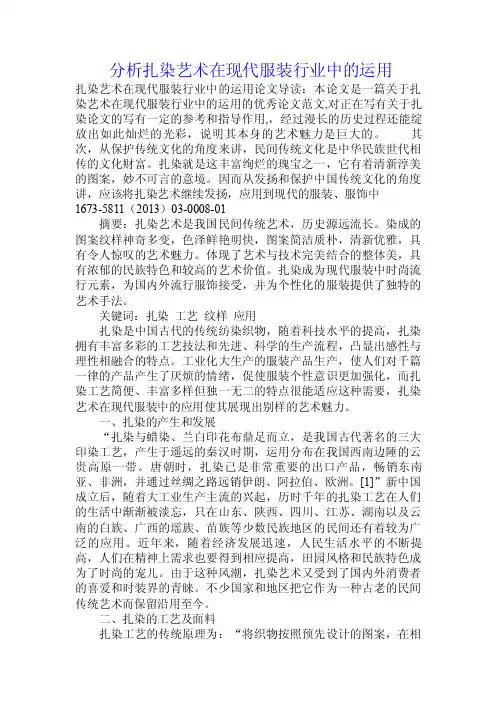 分析扎染艺术在现代服装行业中的运用

扎染艺术在现代服装行业中的运用论文导读：本论文是一篇关于扎染艺术在现代服装行业中的运用的优秀论文范文,对正在写有关于扎染论文的写有一定的参考和指导作用,，经过漫长的历史过程还能绽放出如此灿烂的光彩，说明其本身的艺术魅力是巨大的。 其次，从保护传统文化的角度来讲，民间传统文化是中华民族世代相传的文化财富。扎染就是这丰富绚烂的瑰宝之一，它有着清新淳美的图案，妙不可言的意境。因而从发扬和保护中国传统文化的角度讲，应该将扎染艺术继续发扬，应用到现代的服装、服饰中

1673-5811（2013）03-0008-01

摘要：扎染艺术是我国民间传统艺术，历史源远流长。染成的图案纹样神奇多变，色泽鲜艳明快，图案简洁质朴，清新优雅，具有令人惊叹的艺术魅力。体现了艺术与技术完美结合的整体美，具有浓郁的民族特色和较高的艺术价值。扎染成为现代服装中时尚流行元素，为国内外流行服饰接受，并为个性化的服装提供了独特的艺术手法。

关键词：扎染 工艺 纹样 应用

扎染是中国古代的传统纺染织物，随着科技水平的提高，扎染拥有丰富多彩的工艺技法和先进、科学的生产流程，凸显出感性与理性相融合的特点。工业化大生产的服装产品生产，使人们对千篇一律的产品产生了厌烦的情绪，促使服装个性意识更加强化，而扎染工艺简便、丰富多样但独一无二的特点很能适应这种需要，扎染艺术在现代服装中的应用使其展现出别样的艺术魅力。

一、扎染的产生和发展

“扎染与蜡染、兰白印花布鼎足而立，是我国古代著名的三大印染工艺，产生于遥远的秦汉时期，运用分布在我国西南边陲的云贵高原一带。唐朝时，扎染已是非常重要的出口产品，畅销东南亚、非洲，并通过丝绸之路远销伊朗、阿拉伯、欧洲。[1]”新中国成立后，随着大工业生产主流的兴起，历时千年的扎染工艺在人们的生活中渐渐被淡忘，只在山东、陕西、四川、江苏、湖南以及云南的白族、广西的瑶族、苗族等少数民族地区的民间还有着较为广泛的应用。近年来，随着经济发展迅速，人民生活水平的不断提高，人们在精神上需求也要得到相应提高，田园风格和民族特色成为了时尚的宠儿。由于这种风潮，扎染艺术又受到了国内外消费者的喜爱和时装界的青睐。不少国家和地区把它作为一种古老的民间传统艺术而保留沿用至今。

二、扎染的工艺及面料

扎染工艺的传统原理为：“将织物按照预先设计的图案，在相